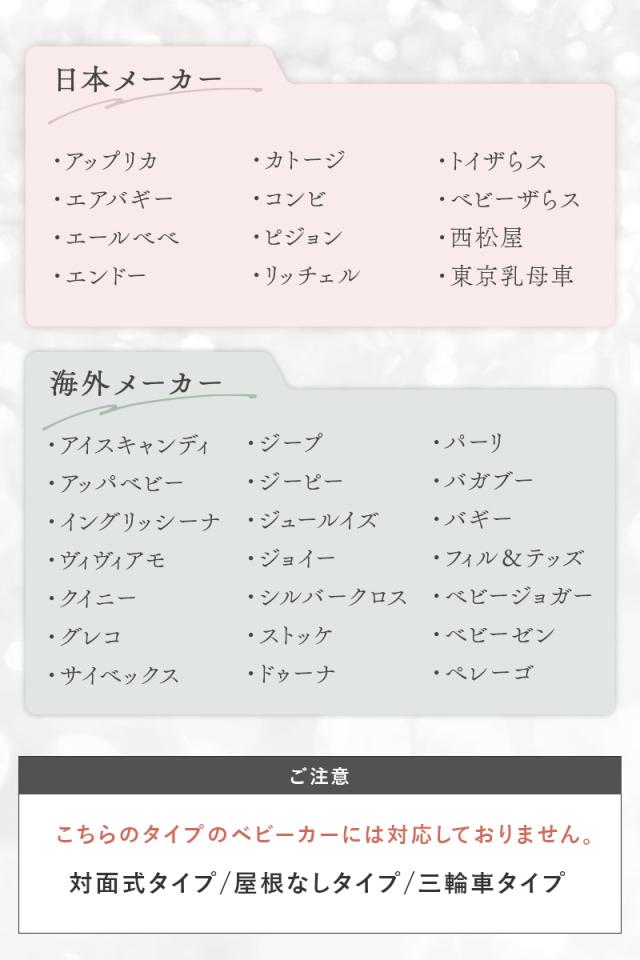 日本メーカー

• アップリカ
• エアバギー
• エールベベ
• エンドー

• カトージ
• コンビ
• ピジョン
• リッチェル

• トイザらス
• ベビーザらス
• 西松屋
• 東京乳母車

海外メーカー

• アイスキャンディ
• アッパベビー
• イングリッシーナ
• ヴィヴィアモ
• クイニー
• グレコ
• サイベックス

• ジープ
• ジーピー
• ジュールイズ
• ジョイー
• シルバークロス
• ストッケ
• ドゥーナ

• パーリ
• バガブー
• バギー
• フィル＆テッズ
• ベビージョガー
• ベビーゼン
• ペレーゴ

ご注意

こちらのタイプのベビーカーには対応しておりません。

対面式タイプ/屋根なしタイプ/三輪車タイプ